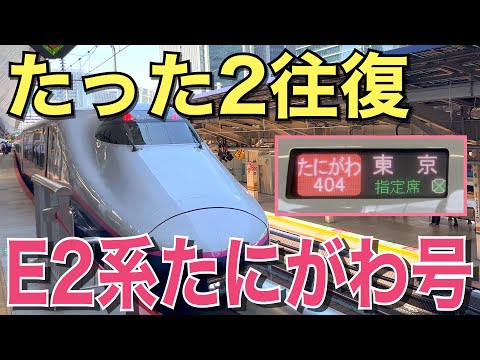 たった2往復

たにがわ
404
東 京
指定席

E2系たにがわ号